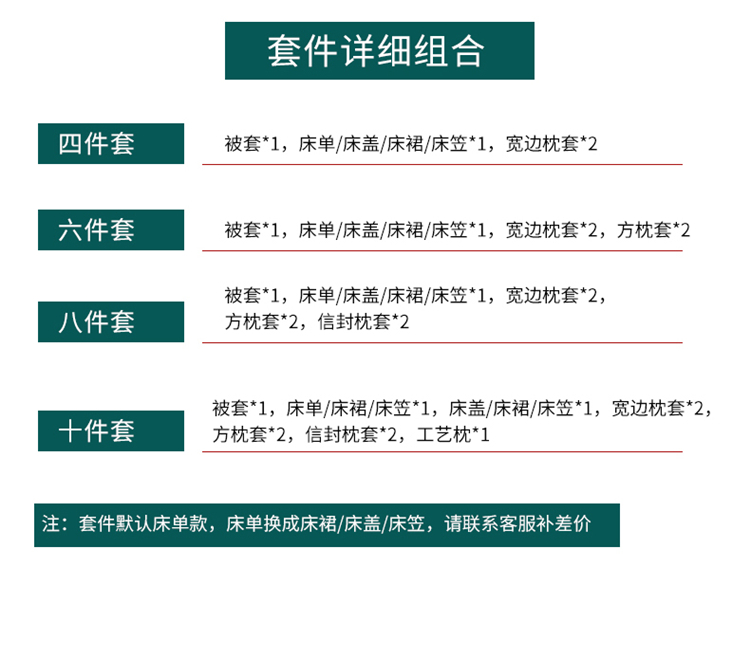 套件详细组合

四件套

被套*1，床单/床盖/床裙/床笠*1，宽边枕套*2

六件套

被套*1，床单/床盖/床裙/床笠*1，宽边枕套*2，方枕套*2

八件套

被套*1，床单/床盖/床裙/床笠*1，宽边枕套*2，方枕套*2，信封枕套*2

十件套

被套*1，床单/床裙/床笠*1，床盖/床裙/床笠*1，宽边枕套*2，方枕套*2，信封枕套*2，工艺枕*1

注：套件默认床单款，床单换成床裙/床盖/床笠，请联系客服补差价